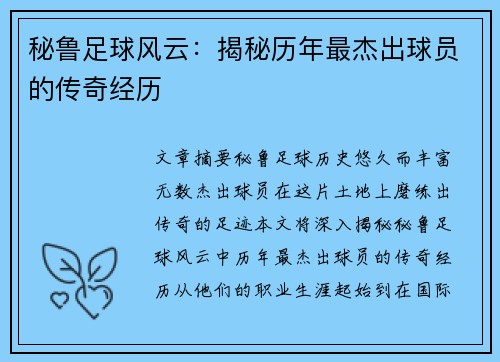 秘鲁足球风云：揭秘历年最杰出球员的传奇经历

文章摘要秘鲁足球历史悠久而丰富无数杰出球员在这片土地上磨练出传奇的足迹本文将深入揭秘秘鲁足球风云中历年最杰出球员的传奇经历从他们的职业生涯起始到在国际